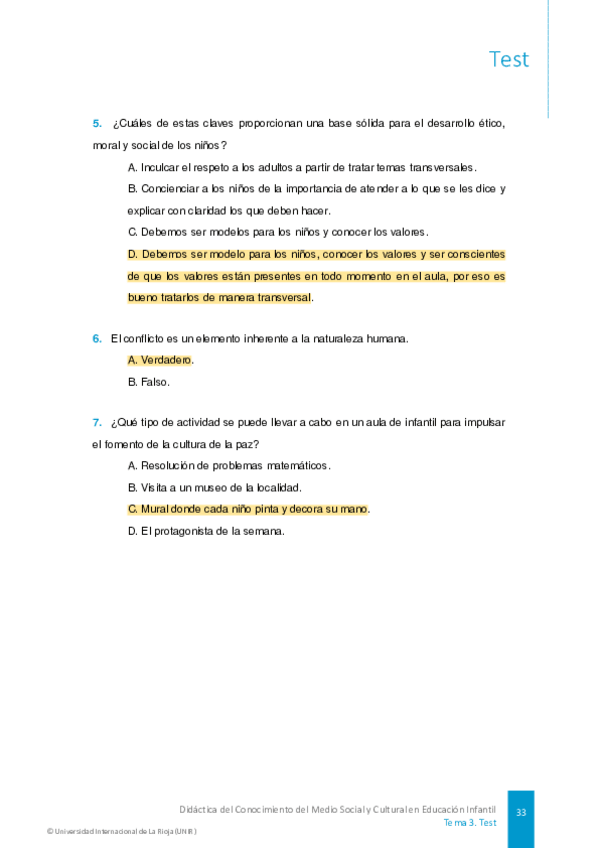 Test

5. ¿Cuáles de estas claves proporcionan una base sólida para el desarrollo ético, moral y social de los niños?

A. Inculcar el respeto a los adultos a partir de tratar temas transversales.

B. Concienciar a los niños de la importancia de atender a lo que se les dice y explicar con claridad los que deben hacer.

C. Debemos ser modelos para los niños y conocer los valores.

D. Debemos ser modelo para los niños, conocer los valores y ser conscientes de que los valores están presentes en todo momento en el aula, por eso es bueno tratarlos de manera transversal.

6. El conflicto es un elemento inherente a la naturaleza humana.

A. Verdadero.

B. Falso.

7. ¿Qué tipo de actividad se puede llevar a cabo en un aula de infantil para impulsar el fomento de la cultura de la paz?

A. Resolución de problemas matemáticos.

B. Visita a un museo de la localidad.

C. Mural donde cada niño pinta y decora su mano.

D. El protagonista de la semana.

Didáctica del Conocimiento del Medio Social y Cultural en Educación Infantil
Tema 3. Test

33

© Universidad Internacional de La Rioja (UNIR)